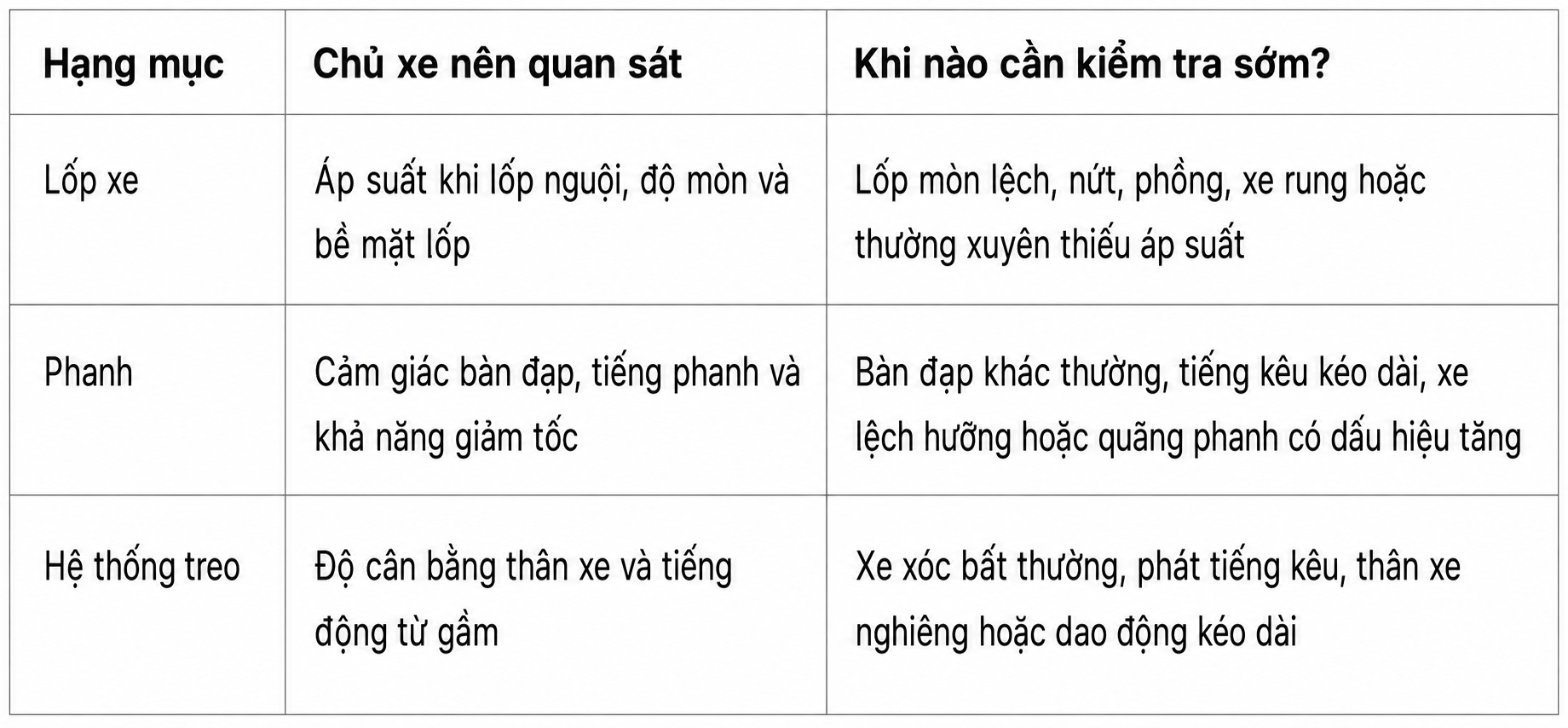 | Hạng mục | Chủ xe nên quan sát | Khi nào cần kiểm tra sớm? |
|---|---|---|
| Lốp xe | Áp suất khi lốp nguội, độ mòn và bề mặt lốp | Lốp mòn lệch, nứt, phồng, xe rung hoặc thường xuyên thiếu áp suất |
| Phanh | Cảm giác bàn đạp, tiếng phanh và khả năng giảm tốc | Bàn đạp khác thường, tiếng kêu kéo dài, xe lệch hướng hoặc quãng phanh có dấu hiệu tăng |
| Hệ thống treo | Độ cân bằng thân xe và tiếng động từ gầm | Xe xóc bất thường, phát tiếng kêu, thân xe nghiêng hoặc dao động kéo dài |